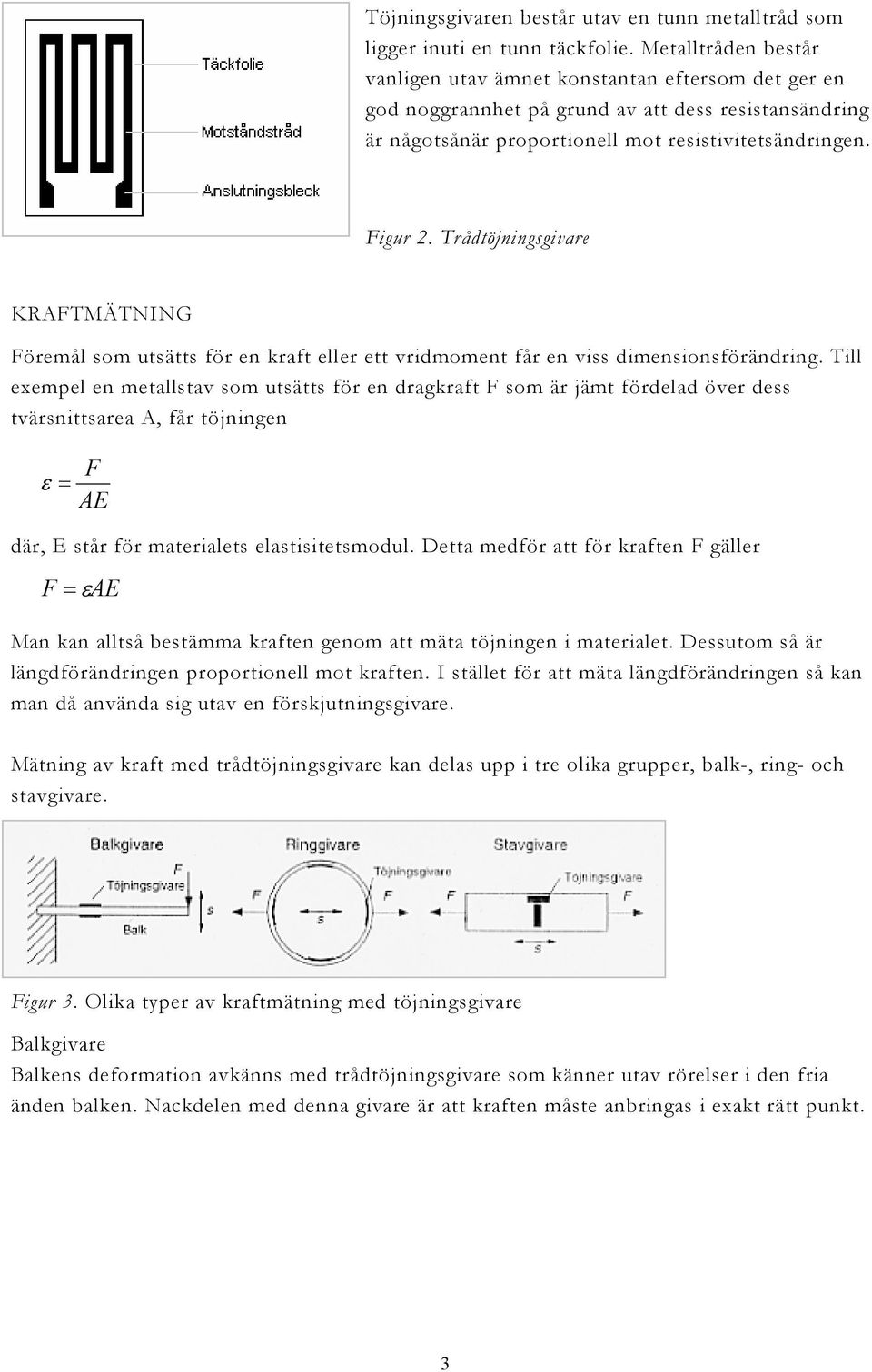 Täckfolie

Motståndstråd

Anslutningsbleck

Töjningsgivaren består utav en tunn metalltråd som ligger inuti en tunn täckfolie. Metalltråden består vanligen utav ämnet konstantan eftersom det ger en god noggrannhet på grund av att dess resistansändring är någotsånär proportionell mot resistivitetsändringen.

Figur 2. Trådtöjningsgivare

KRAFTMÄTNING

Föremål som utsätts för en kraft eller ett vridmoment får en viss dimensionsförändring. Till exempel en metallstav som utsätts för en dragkraft F som är jämt fördelad över dess tvärsnittsarea A, får töjningen

$\varepsilon = \frac{F}{AE}$

där, E står för materialets elastisitetsmodul. Detta medför att för kraften F gäller

$F = \varepsilon AE$

Man kan alltså bestämma kraften genom att mäta töjningen i materialet. Dessutom så är längdförändringen proportionell mot kraften. I stället för att mäta längdförändringen så kan man då använda sig utav en förskjutningsgivare.

Mätning av kraft med trådtöjningsgivare kan delas upp i tre olika grupper, balk-, ring- och stavgivare.

Balkgivare

F

Töjningsgivare

s

Balk

Ringgivare

Töjningsgivare

F

s

F

Stavgivare

Töjningsgivare

F

F

s

Figur 3. Olika typer av kraftmätning med töjningsgivare

Balkgivare
Balkens deformation avkänns med trådtöjningsgivare som känner utav rörelser i den fria änden balken. Nackdelen med denna givare är att kraften måste anbringas i exakt rätt punkt.

3